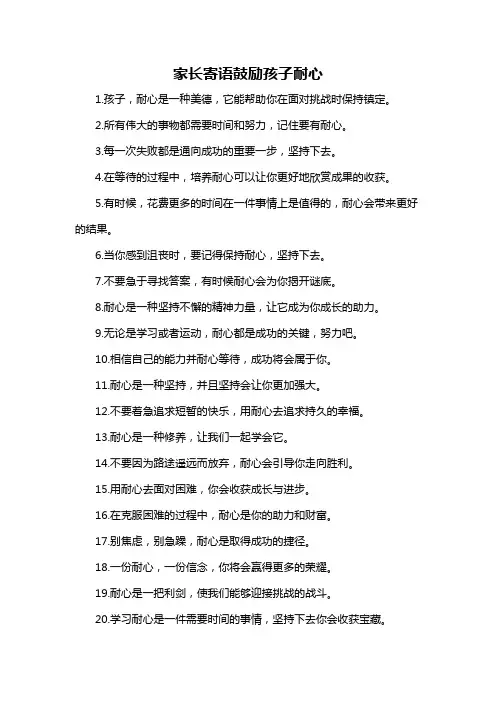 家长寄语鼓励孩子耐心

1.孩子，耐心是一种美德，它能帮助你在面对挑战时保持镇定。

2.所有伟大的事物都需要时间和努力，记住要有耐心。

3.每一次失败都是通向成功的重要一步，坚持下去。

4.在等待的过程中，培养耐心可以让你更好地欣赏成果的收获。

5.有时候，花费更多的时间在一件事情上是值得的，耐心会带来更好的结果。

6.当你感到沮丧时，要记得保持耐心，坚持下去。

7.不要急于寻找答案，有时候耐心会为你揭开谜底。

8.耐心是一种坚持不懈的精神力量，让它成为你成长的助力。

9.无论是学习或者运动，耐心都是成功的关键，努力吧。

10.相信自己的能力并耐心等待，成功将会属于你。

11.耐心是一种坚持，并且坚持会让你更加强大。

12.不要着急追求短暂的快乐，用耐心去追求持久的幸福。

13.耐心是一种修养，让我们一起学会它。

14.不要因为路途遥远而放弃，耐心会引导你走向胜利。

15.用耐心去面对困难，你会收获成长与进步。

16.在克服困难的过程中，耐心是你的助力和财富。

17.别焦虑，别急躁，耐心是取得成功的捷径。

18.一份耐心，一份信念，你将会赢得更多的荣耀。

19.耐心是一把利剑，使我们能够迎接挑战的战斗。

20.学习耐心是一件需要时间的事情，坚持下去你会收获宝藏。